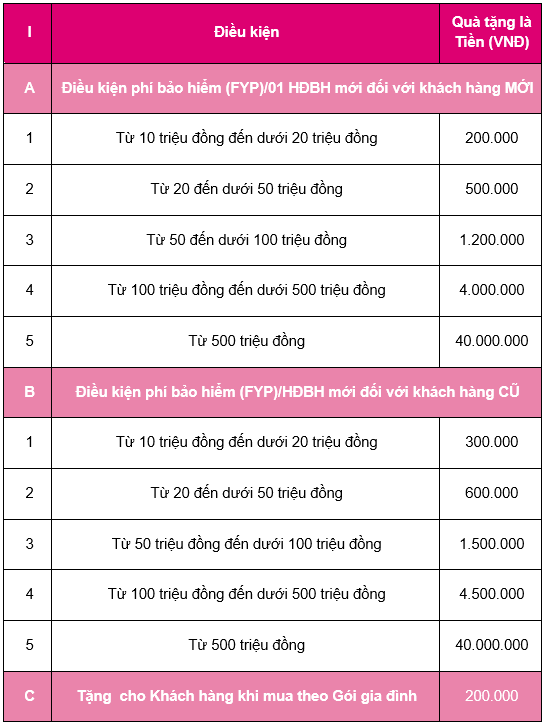 | I | Điều kiện | Quà tặng là Tiền (VNĐ) |
|---|---|---|
| A | Điều kiện phí bảo hiểm (FYP)/01 HĐBH mới đối với khách hàng MỚI | |
| 1 | Từ 10 triệu đồng đến dưới 20 triệu đồng | 200.000 |
| 2 | Từ 20 đến dưới 50 triệu đồng | 500.000 |
| 3 | Từ 50 đến dưới 100 triệu đồng | 1.200.000 |
| 4 | Từ 100 triệu đồng đến dưới 500 triệu đồng | 4.000.000 |
| 5 | Từ 500 triệu đồng | 40.000.000 |
| B | Điều kiện phí bảo hiểm (FYP)/HĐBH mới đối với khách hàng CŨ | |
| 1 | Từ 10 triệu đồng đến dưới 20 triệu đồng | 300.000 |
| 2 | Từ 20 đến dưới 50 triệu đồng | 600.000 |
| 3 | Từ 50 triệu đồng đến dưới 100 triệu đồng | 1.500.000 |
| 4 | Từ 100 triệu đồng đến dưới 500 triệu đồng | 4.500.000 |
| 5 | Từ 500 triệu đồng | 40.000.000 |
| C | Tặng cho Khách hàng khi mua theo Gói gia đình | 200.000 |